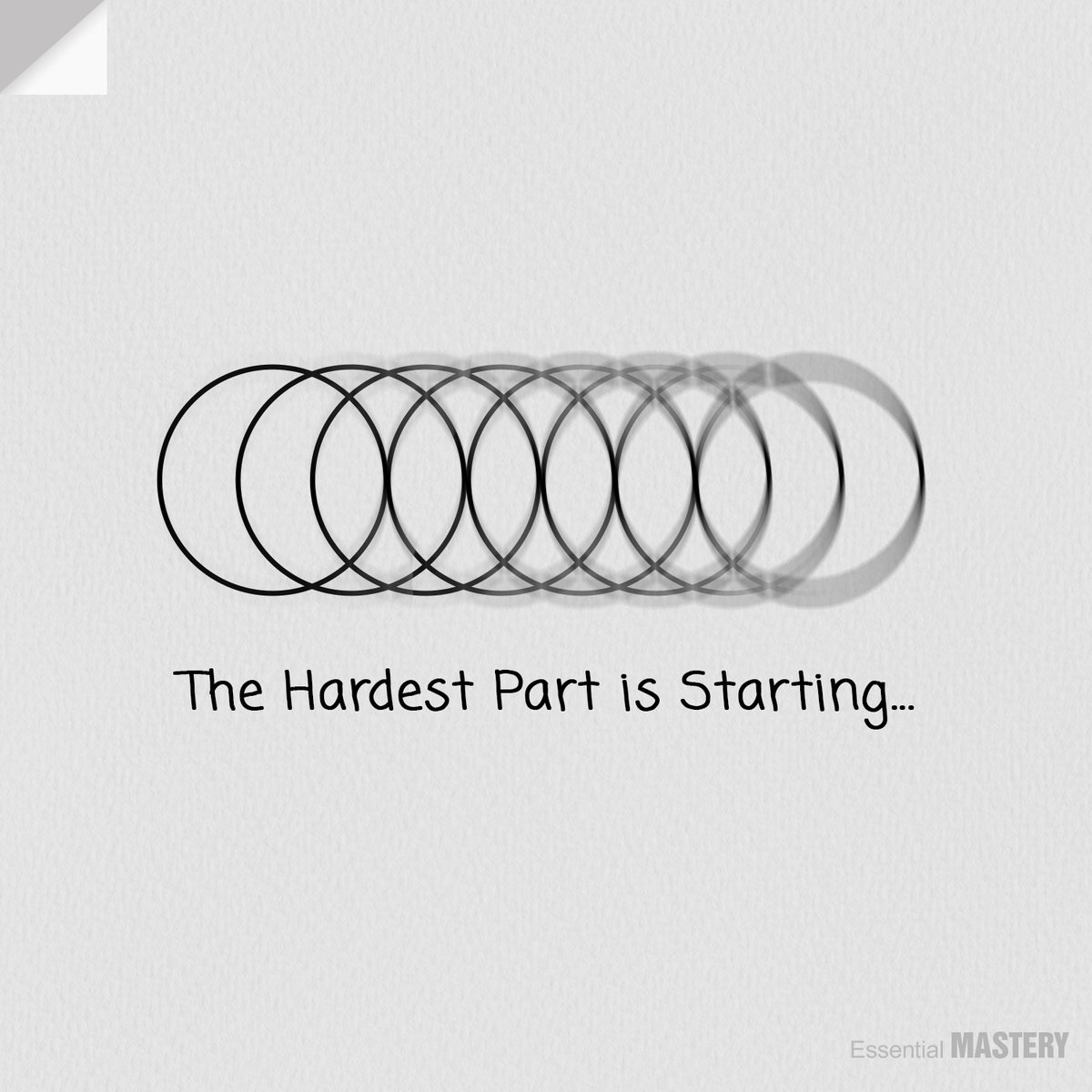 The Hardest Part is Starting...

Essential MASTERY